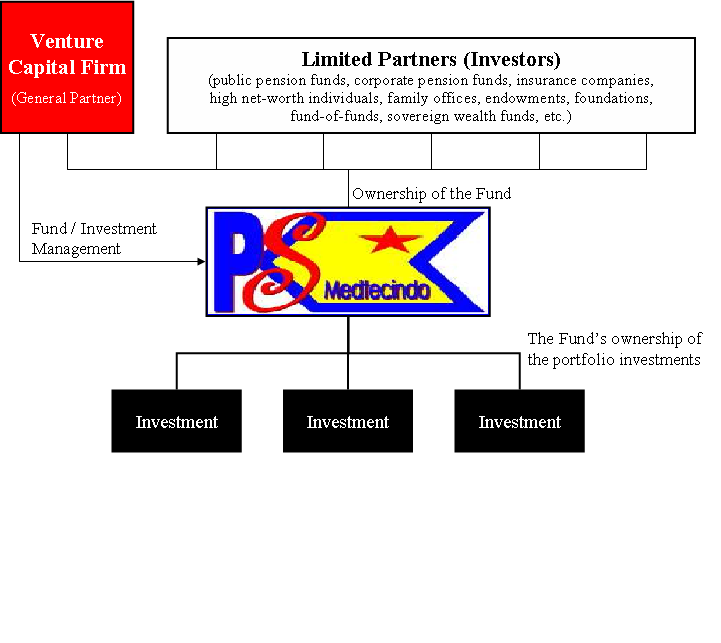 Venture Capital Firm
(General Partner)

Limited Partners (Investors)
(public pension funds, corporate pension funds, insurance companies, high net-worth individuals, family offices, endowments, foundations, fund-of-funds, sovereign wealth funds, etc.)

Ownership of the Fund

Fund / Investment Management

PS
Meditecindo

The Fund's ownership of the portfolio investments

Investment

Investment

Investment